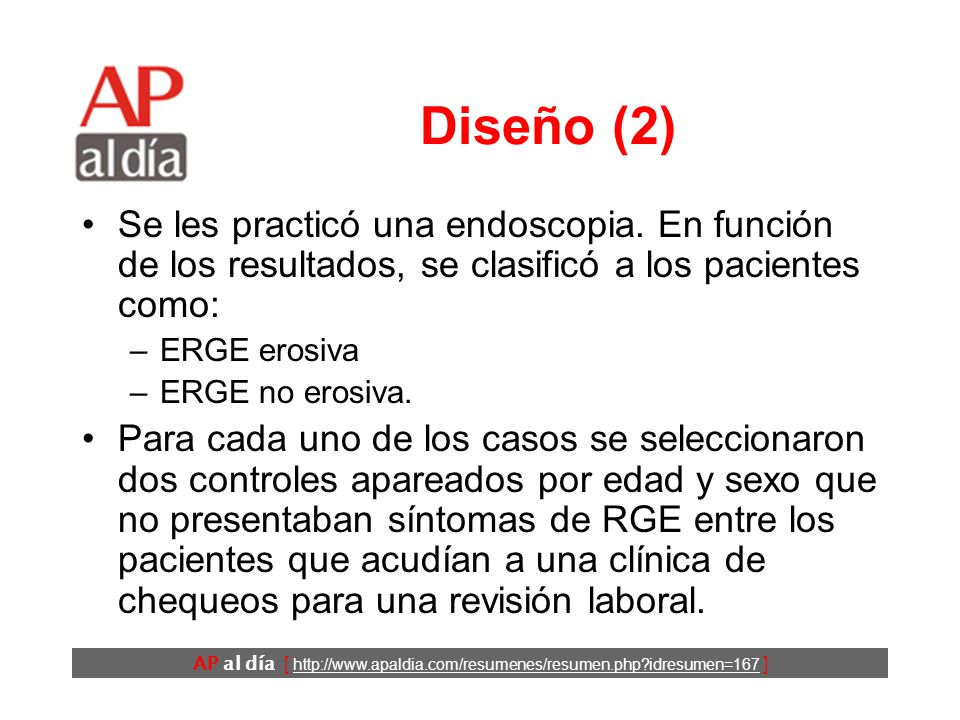 AP
al día

Diseño (2)

• Se les practicó una endoscopia. En función de los resultados, se clasificó a los pacientes como:
– ERGE erosiva
– ERGE no erosiva.
• Para cada uno de los casos se seleccionaron dos controles apareados por edad y sexo que no presentaban síntomas de RGE entre los pacientes que acudían a una clínica de chequeos para una revisión laboral.

AP al día [ http://www.apaldia.com/resumenes/resumen.php?idresumen=167 ]